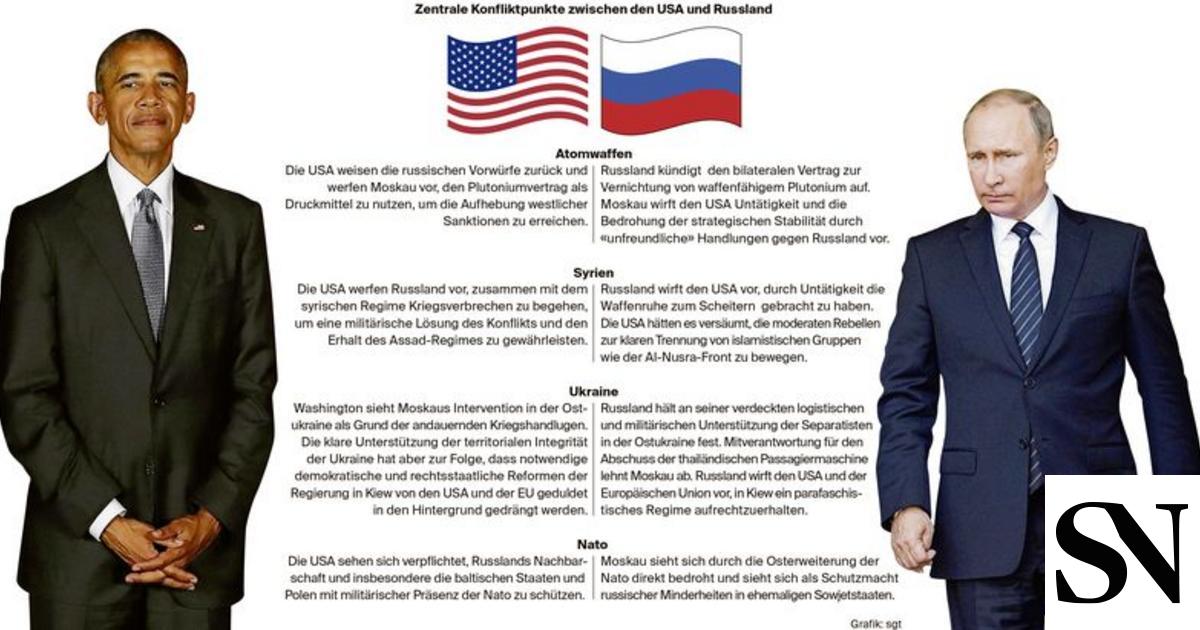 Zentrale Konfliktpunkte zwischen den USA und Russland

Atomwaffen

Die USA weisen die russischen Vorwürfe zurück und werfen Moskau vor, den Plutoniumvertrag als Druckmittel zu nutzen, um die Aufhebung westlicher Sanktionen zu erreichen.

Russland kündigt den bilateralen Vertrag zur Vernichtung von waffenfähigem Plutonium auf. Moskau wirft den USA Untätigkeit und die Bedrohung der strategischen Stabilität durch «unfreundliche» Handlungen gegen Russland vor.

Syrien

Die USA werfen Russland vor, zusammen mit dem syrischen Regime Kriegsverbrechen zu begehen, um eine militärische Lösung des Konflikts und den Erhalt des Assad-Regimes zu gewährleisten.

Russland wirft den USA vor, durch Untätigkeit die Waffenruhe zum Scheitern gebracht zu haben. Die USA hätten es versäumt, die moderaten Rebellen zur klaren Trennung von islamistischen Gruppen wie der Al-Nusra-Front zu bewegen.

Ukraine

Washington sieht Moskaus Intervention in der Ostukraine als Grund der andauernden Kriegshandlungen. Die klare Unterstützung der territorialen Integrität der Ukraine hat aber zur Folge, dass notwendige demokratische und rechtsstaatliche Reformen der Regierung in Kiew von den USA und der EU geduldet in den Hintergrund gedrängt werden.

Russland hält an seiner verdeckten logistischen und militärischen Unterstützung der Separatisten in der Ostukraine fest. Mitverantwortung für den Abschuss der thailändischen Passagiermaschine lehnt Moskau ab. Russland wirft den USA und der Europäischen Union vor, in Kiew ein parafaschistisches Regime aufrechtzuerhalten.

Nato

Die USA sehen sich verpflichtet, Russlands Nachbarschaft und insbesondere die baltischen Staaten und Polen mit militärischer Präsenz der Nato zu schützen.

Moskau sieht sich durch die Osterweiterung der Nato direkt bedroht und sieht sich als Schutzmacht russischer Minderheiten in ehemaligen Sowjetstaaten.

Grafik: sgt

SN